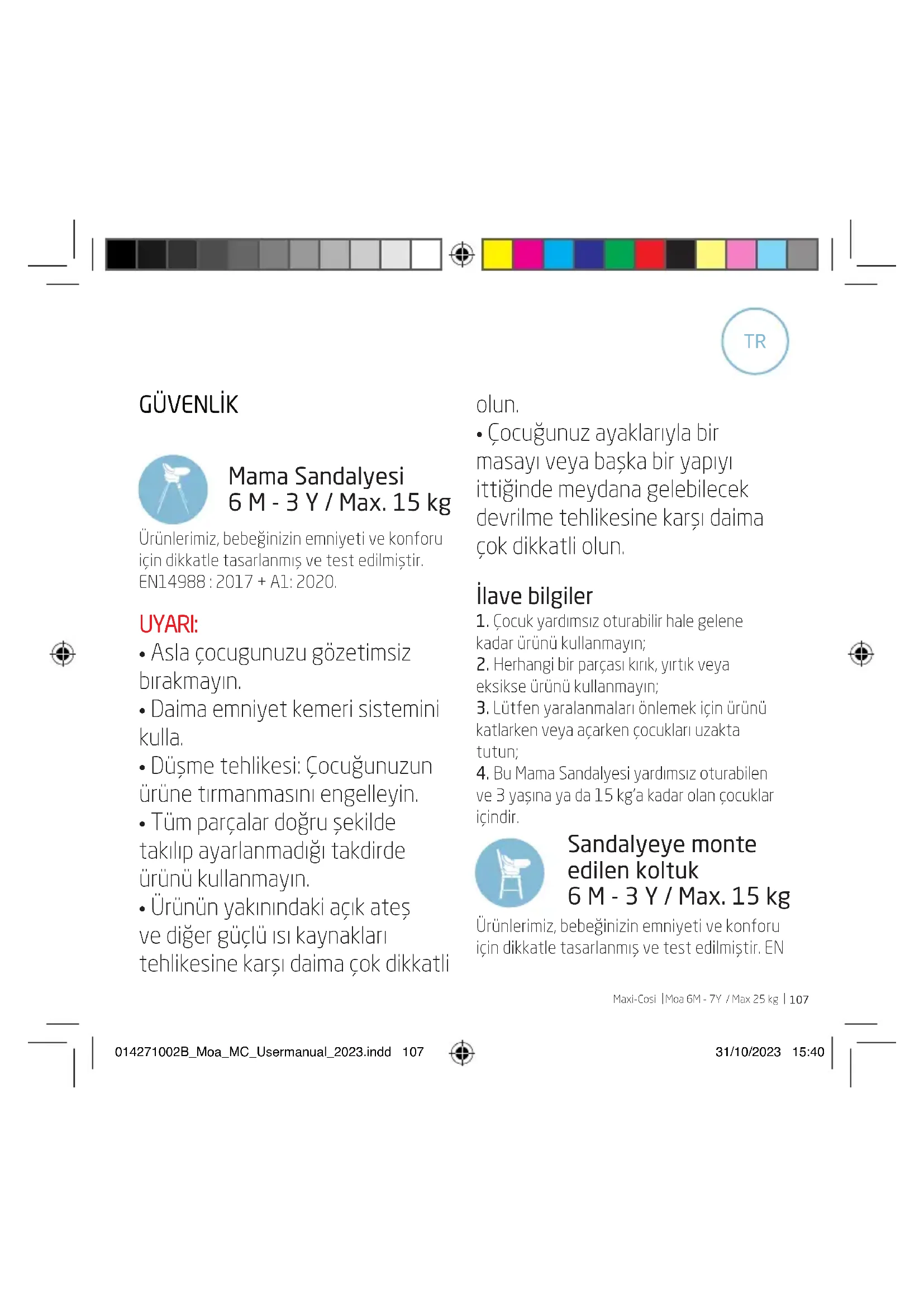 TR

GÜVENLİK

Mama Sandalyesi
6 M - 3 Y / Max. 15 kg

Ürünlerimiz, bebeğinizin emniyeti ve konforu için dikkatle tasarlanmış ve test edilmiştir. EN14988 : 2017 + A1: 2020.

UYARI:
• Asla çocugunuzu gözetimsiz bırakmayın.
• Daima emniyet kemeri sistemini kulla.
• Düşme tehlikesi: Çocuğunuzun ürüne tırmanmasını engelleyin.
• Tüm parçalar doğru şekilde takılıp ayarlanmadığı takdirde ürünü kullanmayın.
• Ürünün yakınındaki açık ateş ve diğer güçlü ısı kaynakları tehlikesine karşı daima çok dikkatli olun.
• Çocuğunuz ayaklarıyla bir masayı veya başka bir yapıyı ittiğinde meydana gelebilecek devrilme tehlikesine karşı daima çok dikkatli olun.

İlave bilgiler
1. Çocuk yardımsız oturabilir hale gelene kadar ürünü kullanmayın;
2. Herhangi bir parçası kırık, yırtık veya eksikse ürünü kullanmayın;
3. Lütfen yaralanmaları önlemek için ürünü katlarken veya açarken çocukları uzakta tutun;
4. Bu Mama Sandalyesi yardımsız oturabilen ve 3 yaşına ya da 15 kg'a kadar olan çocuklar içindir.

Sandalyeye monte edilen koltuk
6 M - 3 Y / Max. 15 kg

Ürünlerimiz, bebeğinizin emniyeti ve konforu için dikkatle tasarlanmış ve test edilmiştir. EN

Maxi-Cosi | Moa 6M - 7Y / Max 25 kg | 107

014271002B_Moa_MC_Usermanual_2023.indd 107

31/10/2023 15:40